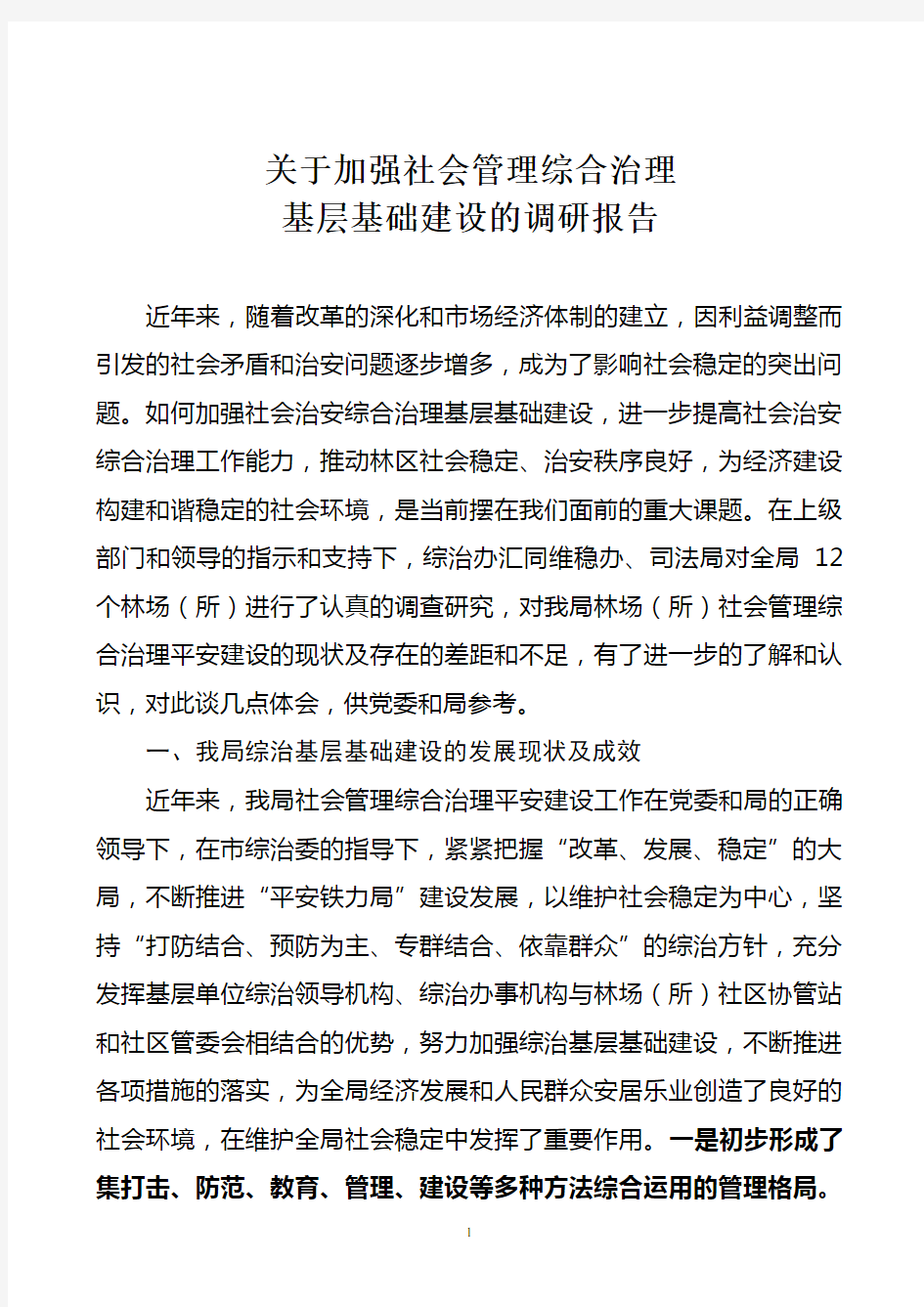 关于加强社会管理综合治理
基层基础建设的调研报告

近年来，随着改革的深化和市场经济体制的建立，因利益调整而引发的社会矛盾和治安问题逐步增多，成为了影响社会稳定的突出问题。如何加强社会治安综合治理基层基础建设，进一步提高社会治安综合治理工作能力，推动林区社会稳定、治安秩序良好，为经济建设构建和谐稳定的社会环境，是当前摆在我们面前的重大课题。在上级部门和领导的指示和支持下，综治办汇同维稳办、司法局对全局 12 个林场（所）进行了认真的调查研究，对我局林场（所）社会管理综合治理平安建设的现状及存在的差距和不足，有了进一步的了解和认识，对此谈几点体会，供党委和局参考。

一、我局综治基层基础建设的发展现状及成效

近年来，我局社会管理综合治理平安建设工作在党委和局的正确领导下，在市综治委的指导下，紧紧把握“改革、发展、稳定”的大局，不断推进“平安铁力局”建设发展，以维护社会稳定为中心，坚持“打防结合、预防为主、专群结合、依靠群众”的综治方针，充分发挥基层单位综治领导机构、综治办事机构与林场（所）社区协管站和社区管委会相结合的优势，努力加强综治基层基础建设，不断推进各项措施的落实，为全局经济发展和人民群众安居乐业创造了良好的社会环境，在维护全局社会稳定中发挥了重要作用。一是初步形成了集打击、防范、教育、管理、建设等多种方法综合运用的管理格局。

1